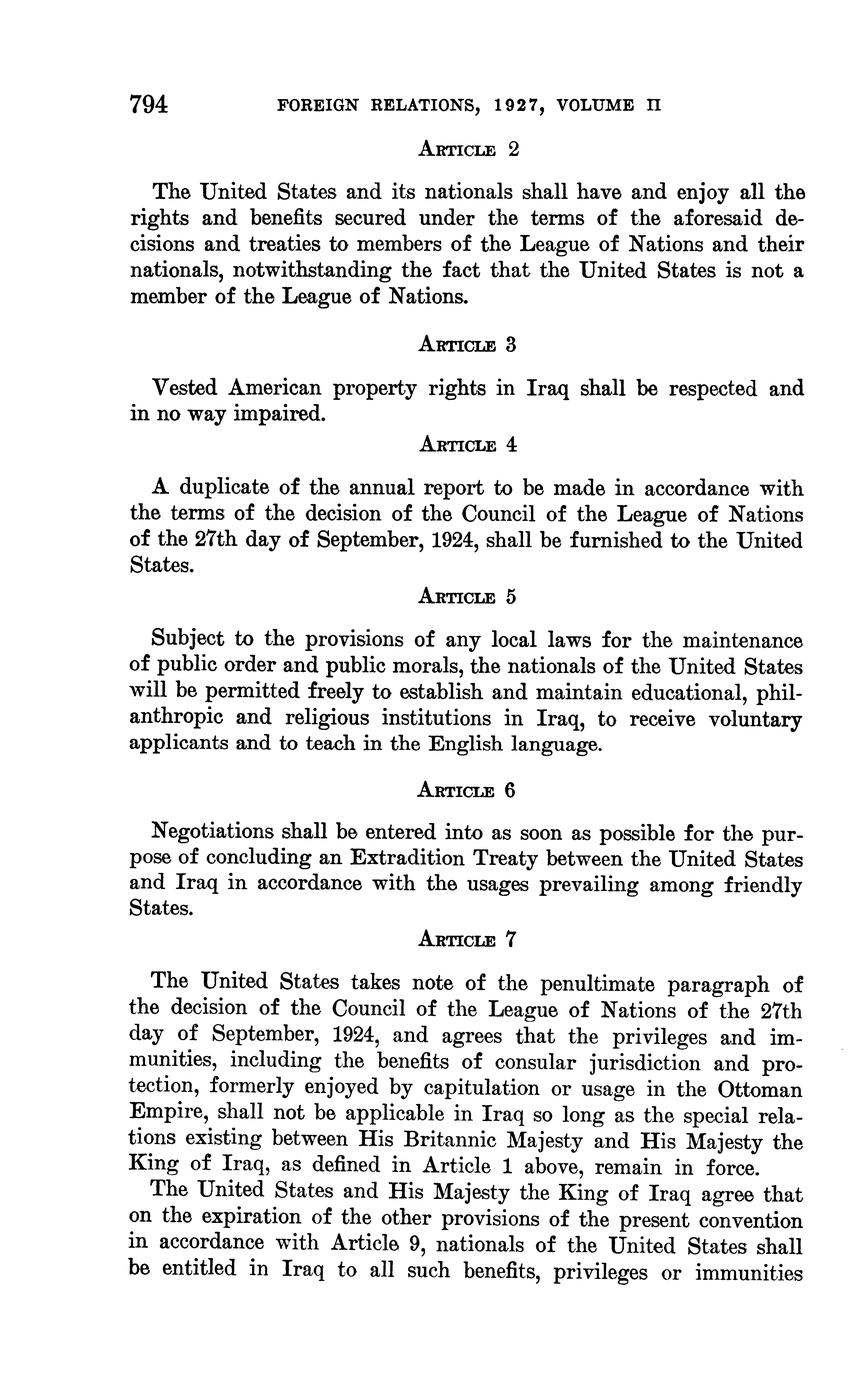 794 FOREIGN RELATIONS, 1927, VOLUME II

ARTICLE 2

The United States and its nationals shall have and enjoy all the rights and benefits secured under the terms of the aforesaid decisions and treaties to members of the League of Nations and their nationals, notwithstanding the fact that the United States is not a member of the League of Nations.

ARTICLE 3

Vested American property rights in Iraq shall be respected and in no way impaired.

ARTICLE 4

A duplicate of the annual report to be made in accordance with the terms of the decision of the Council of the League of Nations of the 27th day of September, 1924, shall be furnished to the United States.

ARTICLE 5

Subject to the provisions of any local laws for the maintenance of public order and public morals, the nationals of the United States will be permitted freely to establish and maintain educational, philanthropic and religious institutions in Iraq, to receive voluntary applicants and to teach in the English language.

ARTICLE 6

Negotiations shall be entered into as soon as possible for the purpose of concluding an Extradition Treaty between the United States and Iraq in accordance with the usages prevailing among friendly States.

ARTICLE 7

The United States takes note of the penultimate paragraph of the decision of the Council of the League of Nations of the 27th day of September, 1924, and agrees that the privileges and immunities, including the benefits of consular jurisdiction and protection, formerly enjoyed by capitulation or usage in the Ottoman Empire, shall not be applicable in Iraq so long as the special relations existing between His Britannic Majesty and His Majesty the King of Iraq, as defined in Article 1 above, remain in force.

The United States and His Majesty the King of Iraq agree that on the expiration of the other provisions of the present convention in accordance with Article 9, nationals of the United States shall be entitled in Iraq to all such benefits, privileges or immunities